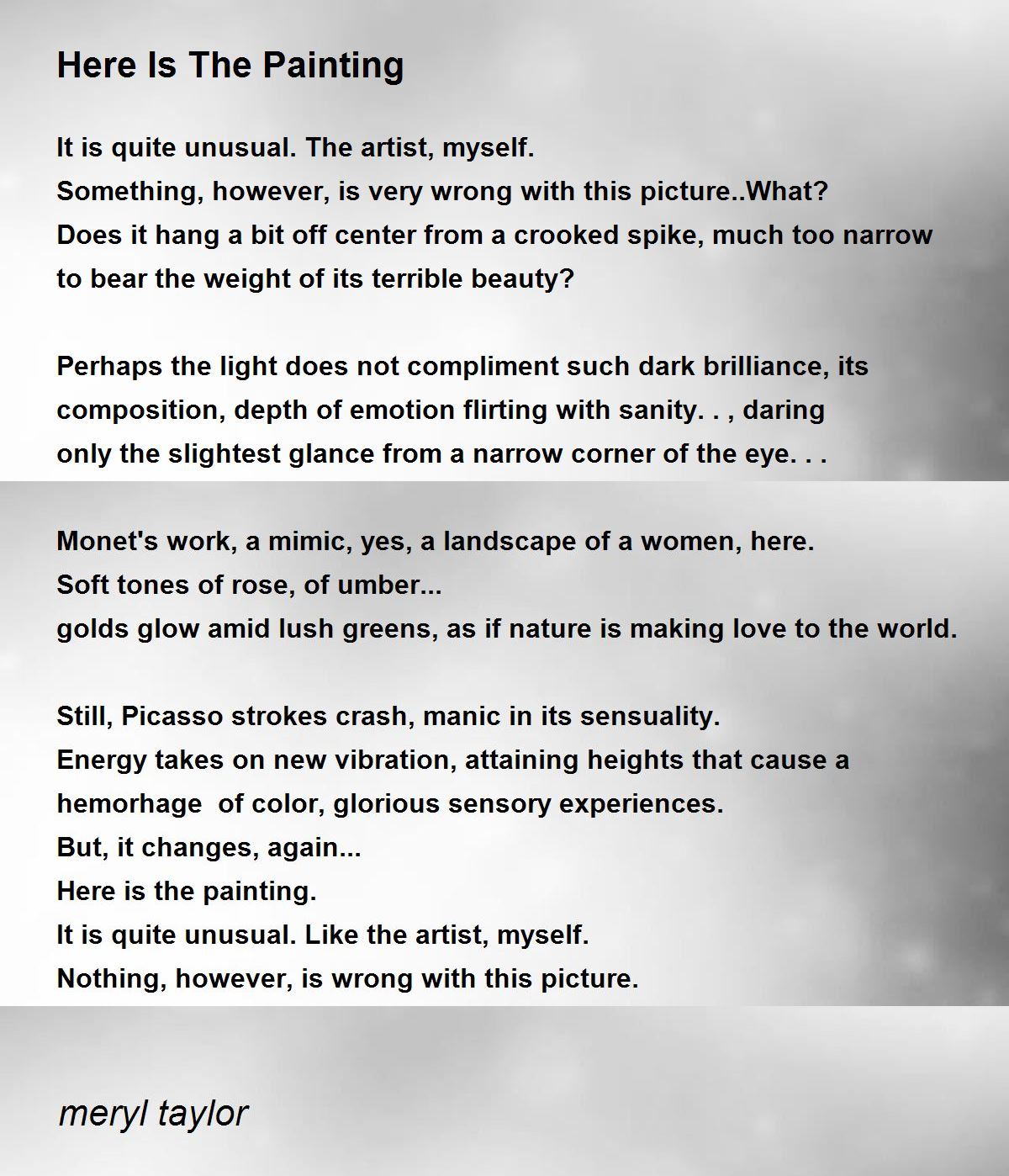 Here Is The Painting

It is quite unusual. The artist, myself.
Something, however, is very wrong with this picture..What?
Does it hang a bit off center from a crooked spike, much too narrow
to bear the weight of its terrible beauty?

Perhaps the light does not compliment such dark brilliance, its
composition, depth of emotion flirting with sanity. . , daring
only the slightest glance from a narrow corner of the eye. . .

Monet's work, a mimic, yes, a landscape of a women, here.
Soft tones of rose, of umber...
golds glow amid lush greens, as if nature is making love to the world.

Still, Picasso strokes crash, manic in its sensuality.
Energy takes on new vibration, attaining heights that cause a
hemorhage  of color, glorious sensory experiences.
But, it changes, again...
Here is the painting.
It is quite unusual. Like the artist, myself.
Nothing, however, is wrong with this picture.

meryl taylor